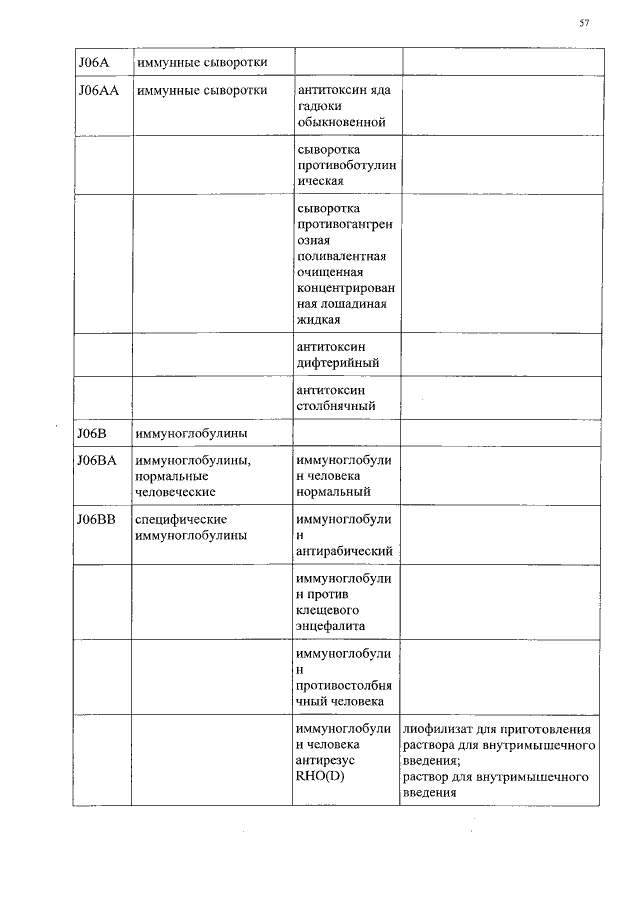 57

| | | | |
|---|---|---|---|
| J06A | иммунные сыворотки | | |
| J06AA | иммунные сыворотки | антитоксин яда гадюки обыкновенной | |
| | | сыворотка противоботулиническая | |
| | | сыворотка противогангренозная поливалентная очищенная концентрированная лошадиная жидкая | |
| | | антитоксин дифтерийный | |
| | | антитоксин столбнячный | |
| J06B | иммуноглобулины | | |
| J06BA | иммуноглобулины, нормальные человеческие | иммуноглобулин человека нормальный | |
| J06BB | специфические иммуноглобулины | иммуноглобулин антирабический | |
| | | иммуноглобулин против клещевого энцефалита | |
| | | иммуноглобулин противостолбнячный человека | |
| | | иммуноглобулин человека антирезус RHO(D) | лиофилизат для приготовления раствора для внутримышечного введения; раствор для внутримышечного введения |